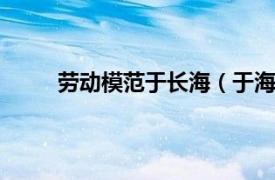 劳动模范于长海（于海